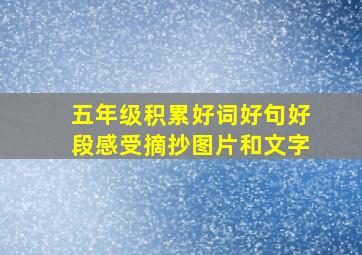 五年级积累好词好句好段感受摘抄图片和文字